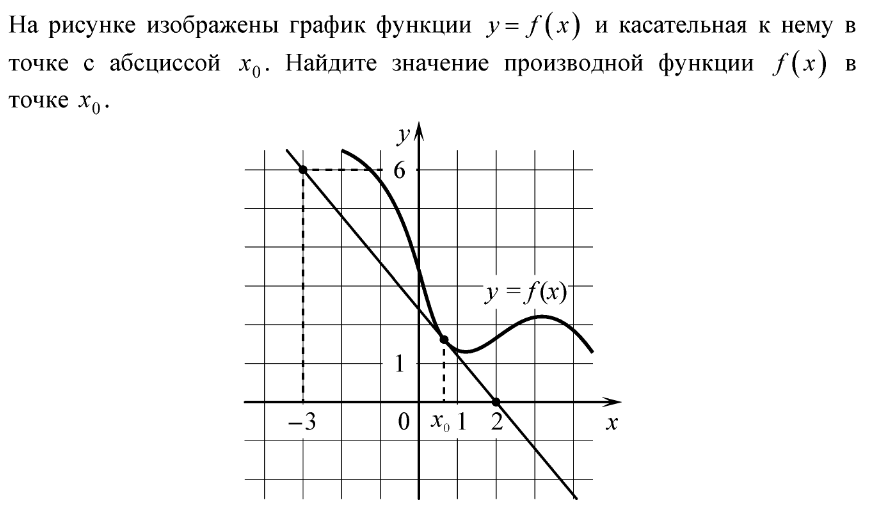 На рисунке изображены график функции $y = f(x)$ и касательная к нему в точке с абсциссой $x_0$. Найдите значение производной функции $f(x)$ в точке $x_0$.

$y$
6
$y = f(x)$
1
$-3$
0
$x_0$
1
2
$x$